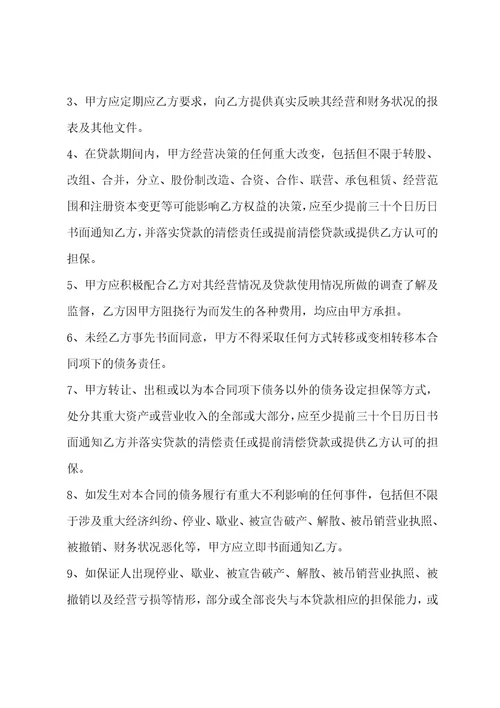 3、甲方应定期应乙方要求，向乙方提供真实反映其经营和财务状况的报表及其他文件。

4、在贷款期间内，甲方经营决策的任何重大改变，包括但不限于转股、改组、合并，分立、股份制改造、合资、合作、联营、承包租赁、经营范围和注册资本变更等可能影响乙方权益的决策，应至少提前三十个日历日书面通知乙方，并落实贷款的清偿责任或提前清偿贷款或提供乙方认可的担保。

5、甲方应积极配合乙方对其经营情况及贷款使用情况所做的调查了解及监督，乙方因甲方阻挠行为而发生的各种费用，均应由甲方承担。

6、未经乙方事先书面同意，甲方不得采取任何方式转移或变相转移本合同项下的债务责任。

7、甲方转让、出租或以为本合同项下债务以外的债务设定担保等方式，处分其重大资产或营业收入的全部或大部分，应至少提前三十个日历日书面通知乙方并落实贷款的清偿责任或提前清偿贷款或提供乙方认可的担保。

8、如发生对本合同的债务履行有重大不利影响的任何事件，包括但不限于涉及重大经济纠纷、停业、歇业、被宣告破产、解散、被吊销营业执照、被撤销、财务状况恶化等，甲方应立即书面通知乙方。

9、如保证人出现停业、歇业、被宣告破产、解散、被吊销营业执照、被撤销以及经营亏损等情形，部分或全部丧失与本贷款相应的担保能力，或